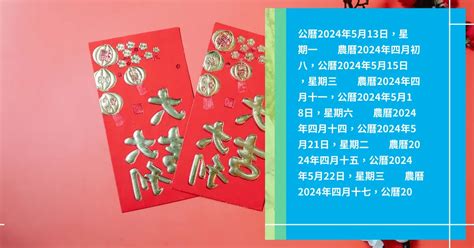 大吉大利

大吉大利

公曆2024年5月13日，星期一　農曆2024年四月初八，公曆2024年5月15日，星期三　農曆2024年四月十一，公曆2024年5月18日，星期六　農曆2024年四月十四，公曆2024年5月21日，星期二　農曆2024年四月十五，公曆2024年5月22日，星期三　農曆2024年四月十七，公曆20